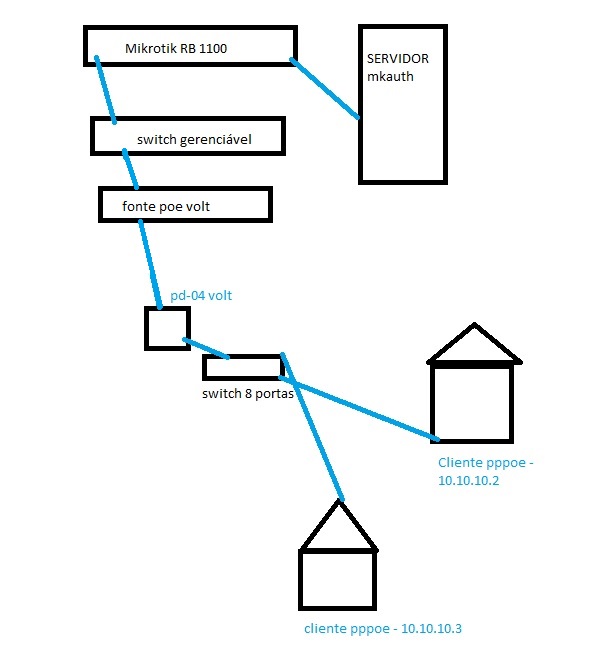 Mikrotik RB 1100

SERVIDOR
mkauth

switch gerenciável

fonte poe volt

pd-04 volt

switch 8 portas

Cliente pppoe - 10.10.10.2

cliente pppoe - 10.10.10.3